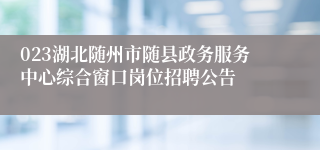 023湖北随州市随县政务服务中心综合窗口岗位招聘公告